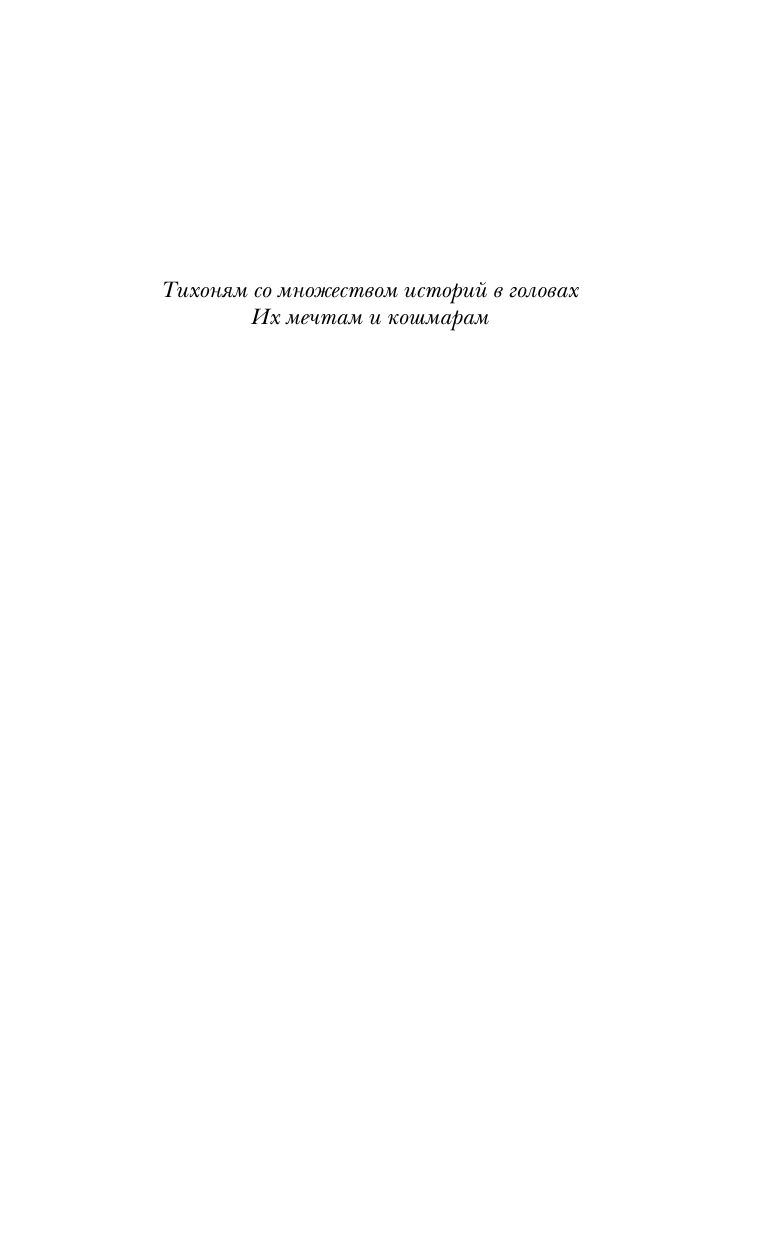 Тихоням со множеством историй в головах
Их мечтам и кошмарам